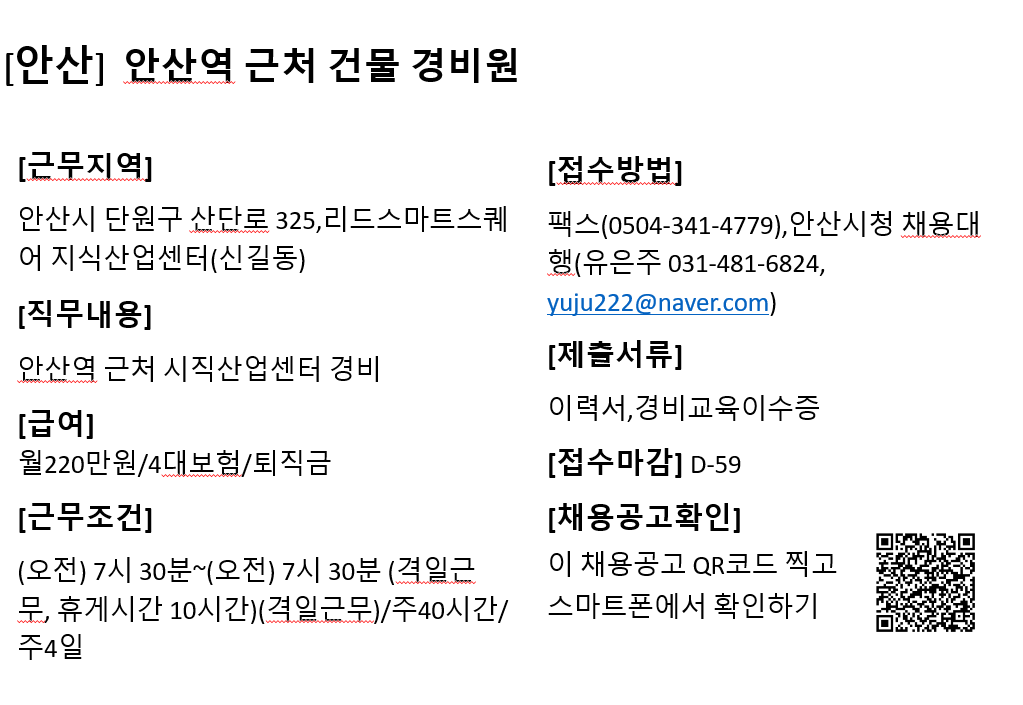 [안산] 안산역 근처 건물 경비원

[근무지역]

안산시 단원구 산단로 325,리드스마트스퀘어 지식산업센터(신길동)

[직무내용]

안산역 근처 시직산업센터 경비

[급여]

월220만원/4대보험/퇴직금

[근무조건]

(오전) 7시 30분~(오전) 7시 30분 (격일근무, 휴게시간 10시간)(격일근무)/주40시간/주4일

[접수방법]

팩스(0504-341-4779),안산시청 채용대행(유은주 031-481-6824, yuju222@naver.com)

[제출서류]

이력서,경비교육이수증

[접수마감] D-59

[채용공고확인]

이 채용공고 QR코드 찍고 스마트폰에서 확인하기